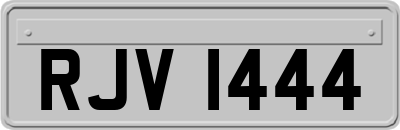 RJV 1444